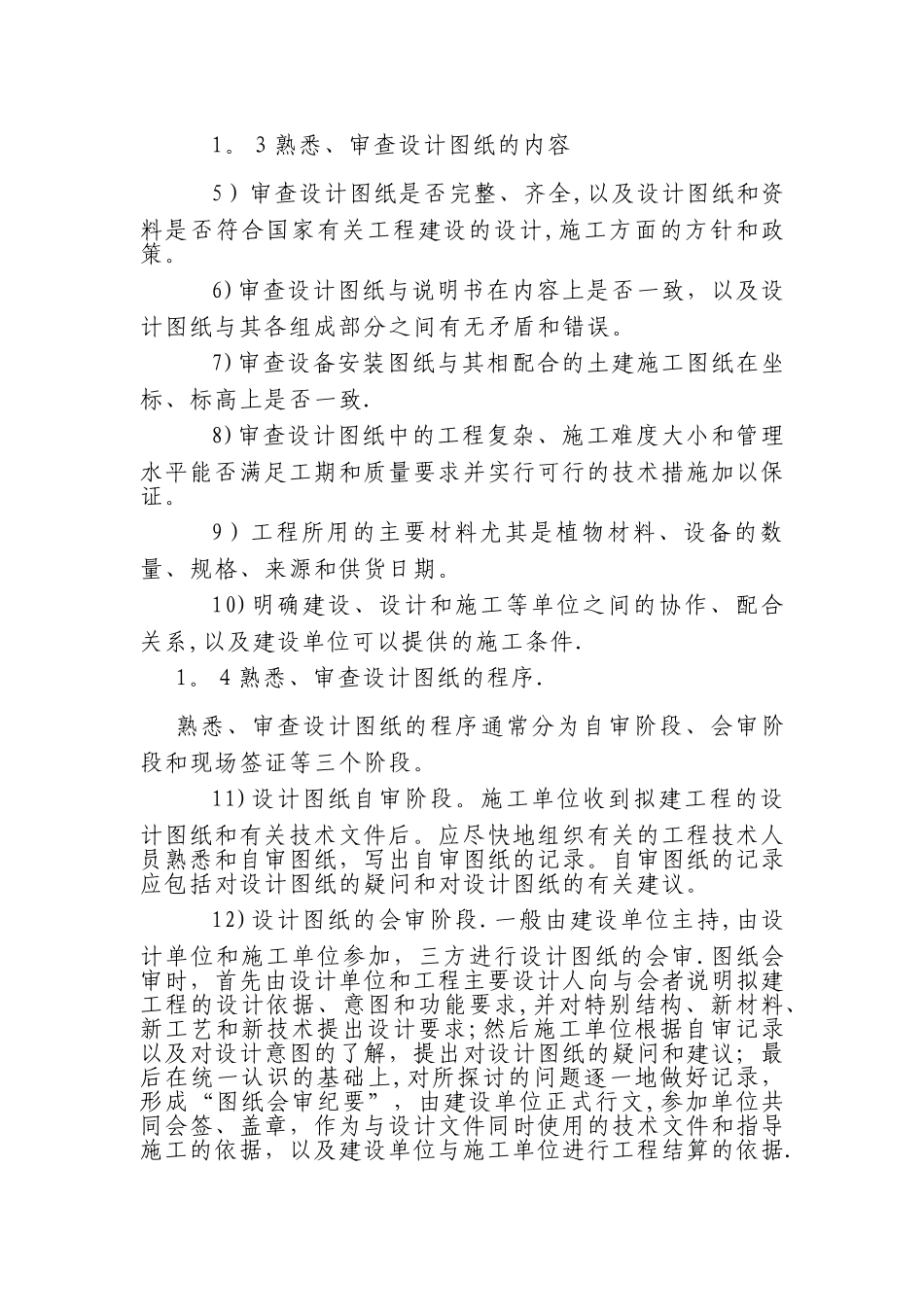 1。3熟悉、审查设计图纸的内容

5)审查设计图纸是否完整、齐全,以及设计图纸和资料是否符合国家有关工程建设的设计,施工方面的方针和政策。

6)审查设计图纸与说明书在内容上是否一致，以及设计图纸与其各组成部分之间有无矛盾和错误。

7)审查设备安装图纸与其相配合的土建施工图纸在坐标、标高上是否一致.

8)审查设计图纸中的工程复杂、施工难度大小和管理水平能否满足工期和质量要求并实行可行的技术措施加以保证。

9)工程所用的主要材料尤其是植物材料、设备的数量、规格、来源和供货日期。

10)明确建设、设计和施工等单位之间的协作、配合关系,以及建设单位可以提供的施工条件.

1。4熟悉、审查设计图纸的程序.

熟悉、审查设计图纸的程序通常分为自审阶段、会审阶段和现场签证等三个阶段。

11)设计图纸自审阶段。施工单位收到拟建工程的设计图纸和有关技术文件后。应尽快地组织有关的工程技术人员熟悉和自审图纸，写出自审图纸的记录。自审图纸的记录应包括对设计图纸的疑问和对设计图纸的有关建议。

12)设计图纸的会审阶段.一般由建设单位主持,由设计单位和施工单位参加，三方进行设计图纸的会审.图纸会审时，首先由设计单位和工程主要设计人向与会者说明拟建工程的设计依据、意图和功能要求,并对特别结构、新材料、新工艺和新技术提出设计要求;然后施工单位根据自审记录以及对设计意图的了解，提出对设计图纸的疑问和建议；最后在统一认识的基础上,对所探讨的问题逐一地做好记录，形成“图纸会审纪要”，由建设单位正式行文,参加单位共同会签、盖章，作为与设计文件同时使用的技术文件和指导施工的依据，以及建设单位与施工单位进行工程结算的依据.